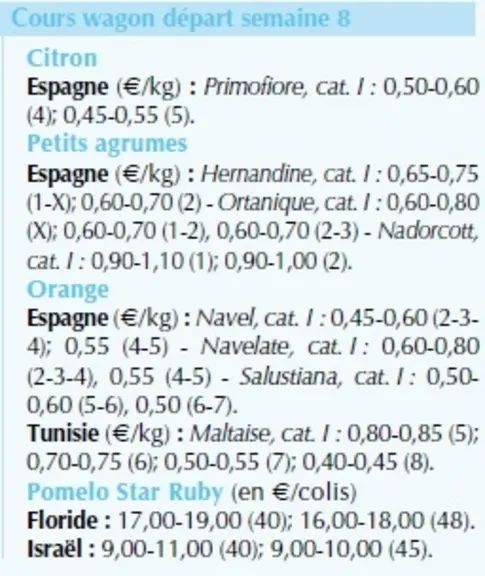 Cours wagon départ semaine 8

Citron

Espagne (€/kg) : Primofiore, cat. I : 0,50-0,60 (4); 0,45-0,55 (5).

Petits agrumes

Espagne (€/kg) : Hernandine, cat. I : 0,65-0,75 (1-X); 0,60-0,70 (2) - Ortanique, cat. I : 0,60-0,80 (X); 0,60-0,70 (1-2), 0,60-0,70 (2-3) - Nadorcott, cat. I : 0,90-1,10 (1); 0,90-1,00 (2).

Orange

Espagne (€/kg) : Navel, cat. I : 0,45-0,60 (2-3-4); 0,55 (4-5) - Navelate, cat. I : 0,60-0,80 (2-3-4), 0,55 (4-5) - Salustiana, cat. I : 0,50-0,60 (5-6), 0,50 (6-7).

Tunisie (€/kg) : Maltaise, cat. I : 0,80-0,85 (5); 0,70-0,75 (6); 0,50-0,55 (7); 0,40-0,45 (8).

Pomelo Star Ruby (en €/colis)

Floride : 17,00-19,00 (40); 16,00-18,00 (48).

Israël : 9,00-11,00 (40); 9,00-10,00 (45).